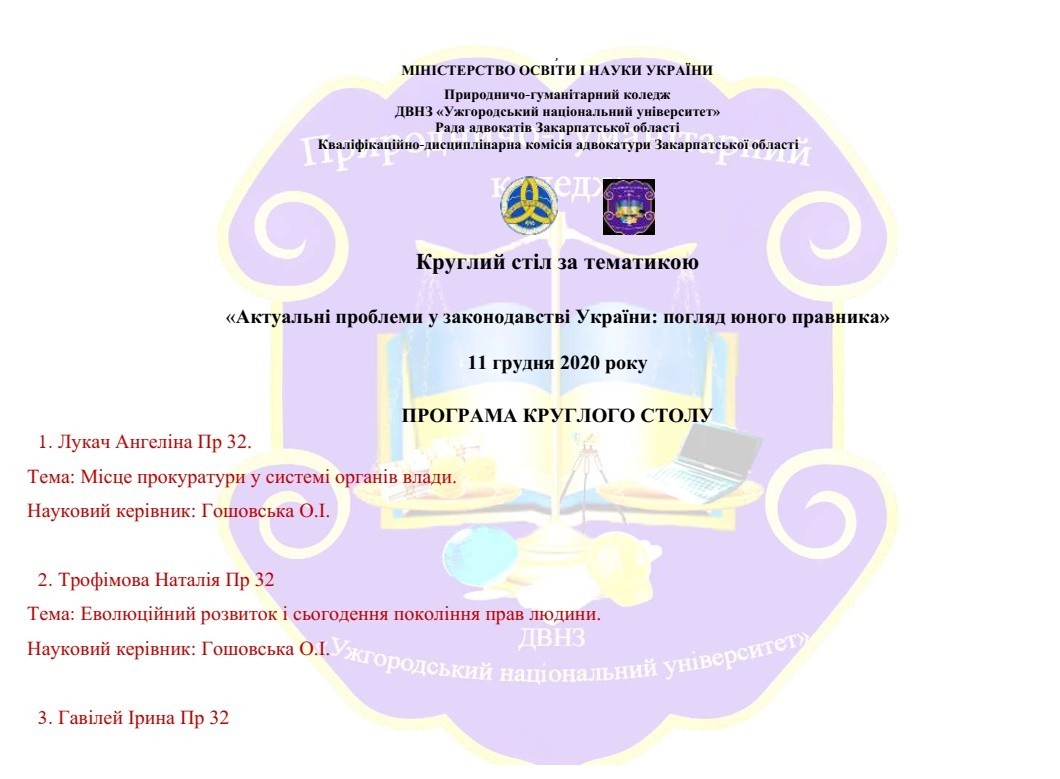 МІНІСТЕРСТВО ОСВІТИ І НАУКИ УКРАЇНИ
Природничо-гуманітарний коледж
ДВНЗ «Ужгородський національний університет»
Рада адвокатів Закарпатської області
Кваліфікаційно-дисциплінарна комісія адвокатури Закарпатської області

Круглий стіл за тематикою

«Актуальні проблеми у законодавстві України: погляд юного правника»

11 грудня 2020 року

ПРОГРАМА КРУГЛОГО СТОЛУ

1. Лукач Ангеліна Пр 32.
Тема: Місце прокуратури у системі органів влади.
Науковий керівник: Гошовська О.І.

2. Трофімова Наталія Пр 32
Тема: Еволюційний розвиток і сьогодення покоління прав людини.
Науковий керівник: Гошовська О.І.

3. Гавілей Ірина Пр 32

Природничо-гуманітарний коледж ДВНЗ «Ужгородський національний університет»